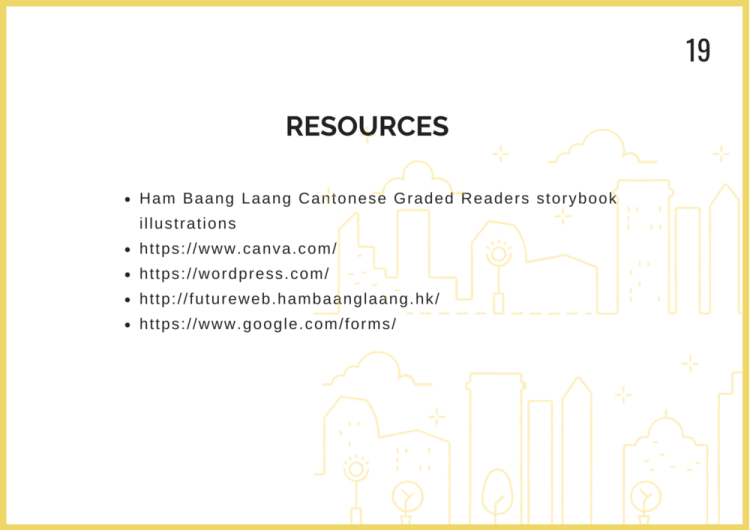 19

RESOURCES

• Ham Baang Laang Cantonese Graded Readers storybook illustrations
• https://www.canva.com/
• https://wordpress.com/
• http://futureweb.hambaanglaang.hk/
• https://www.google.com/forms/